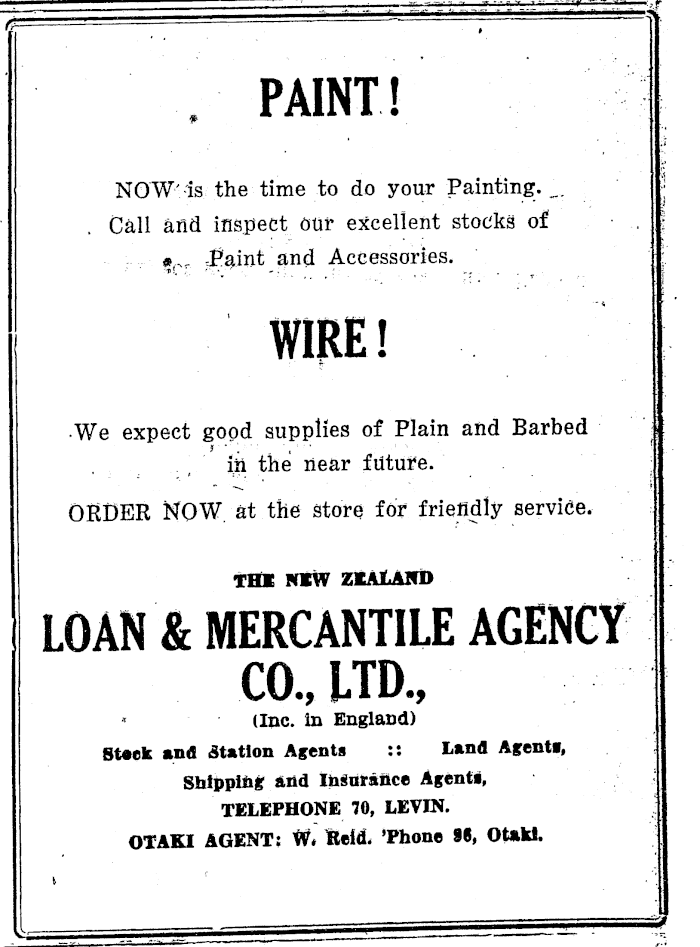 PAINT!

NOW is the time to do your Painting. Call and inspect our excellent stocks of Paint and Accessories.

WIRE!

We expect good supplies of Plain and Barbed in the near future.

ORDER NOW at the store for friendly service.

THE NEW ZEALAND

LOAN & MERCANTILE AGENCY CO., LTD.,

(Inc. in England)

Stock and Station Agents :: Land Agents,

Shipping and Insurance Agents,

TELEPHONE 70, LEVIN.

OTAKI AGENT: W. Reid. 'Phone 96, Otaki.